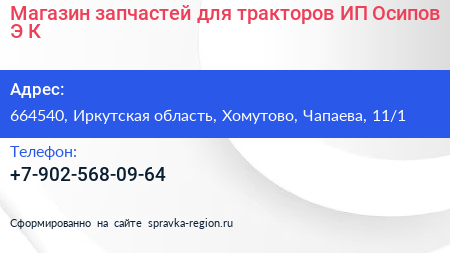 Магазин запчастей для тракторов ИП Осипов Э К

Адрес:

664540, Иркутская область, Хомутово, Чапаева, 11/1

Телефон:

+7-902-568-09-64

Сформированно на сайте spravka-region.ru